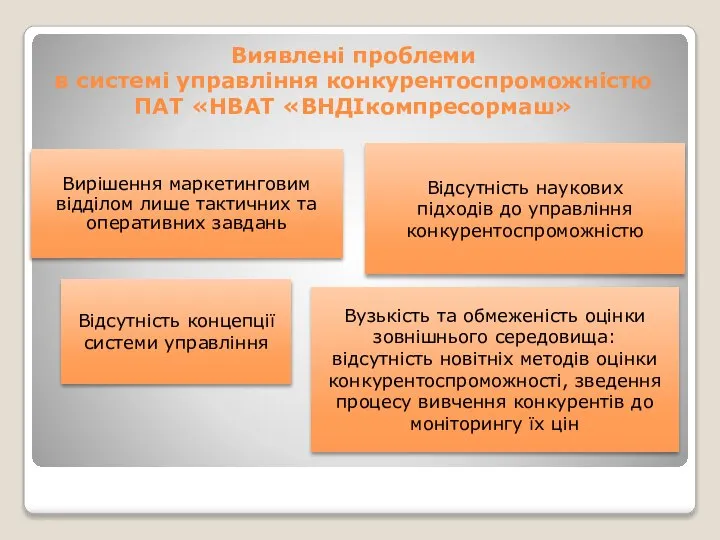 Виявлені проблеми
в системі управління конкурентоспроможністю
ПАТ «НВАТ «ВНДІкомпресормаш»

Вирішення маркетинговим відділом лише тактичних та оперативних завдань

Відсутність наукових підходів до управління конкурентоспроможністю

Відсутність концепції системи управління

Вузькість та обмеженість оцінки зовнішнього середовища: відсутність новітніх методів оцінки конкурентоспроможності, зведення процесу вивчення конкурентів до моніторингу їх цін